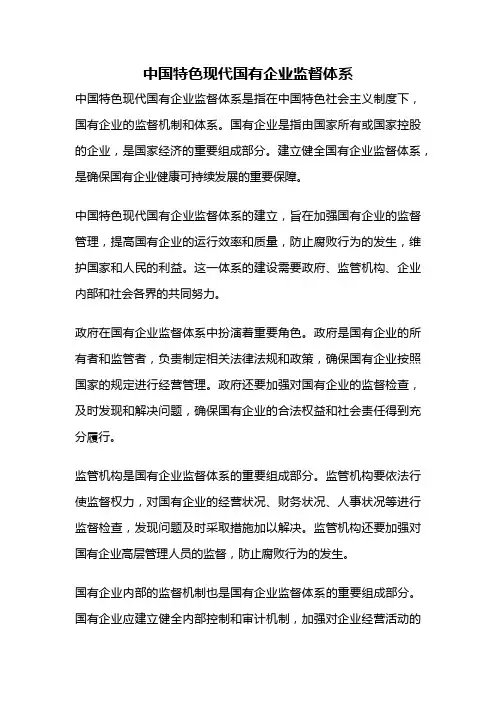 中国特色现代国有企业监督体系

中国特色现代国有企业监督体系是指在中国特色社会主义制度下，国有企业的监督机制和体系。国有企业是指由国家所有或国家控股的企业，是国家经济的重要组成部分。建立健全国有企业监督体系，是确保国有企业健康可持续发展的重要保障。

中国特色现代国有企业监督体系的建立，旨在加强国有企业的监督管理，提高国有企业的运行效率和质量，防止腐败行为的发生，维护国家和人民的利益。这一体系的建设需要政府、监管机构、企业内部和社会各界的共同努力。

政府在国有企业监督体系中扮演着重要角色。政府是国有企业的所有者和监管者，负责制定相关法律法规和政策，确保国有企业按照国家的规定进行经营管理。政府还要加强对国有企业的监督检查，及时发现和解决问题，确保国有企业的合法权益和社会责任得到充分履行。

监管机构是国有企业监督体系的重要组成部分。监管机构要依法行使监督权力，对国有企业的经营状况、财务状况、人事状况等进行监督检查，发现问题及时采取措施加以解决。监管机构还要加强对国有企业高层管理人员的监督，防止腐败行为的发生。

国有企业内部的监督机制也是国有企业监督体系的重要组成部分。国有企业应建立健全内部控制和审计机制，加强对企业经营活动的